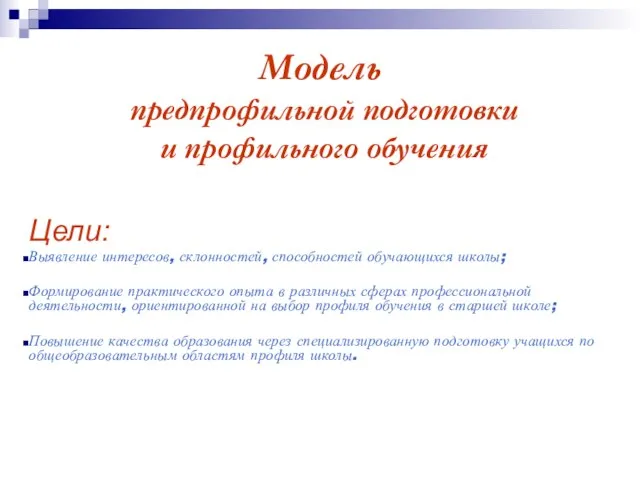 Модель
предпрофильной подготовки
и профильного обучения

Цели:

Выявление интересов, склонностей, способностей обучающихся школы;

Формирование практического опыта в различных сферах профессиональной деятельности, ориентированной на выбор профиля обучения в старшей школе;

Повышение качества образования через специализированную подготовку учащихся по общеобразовательным областям профиля школы.